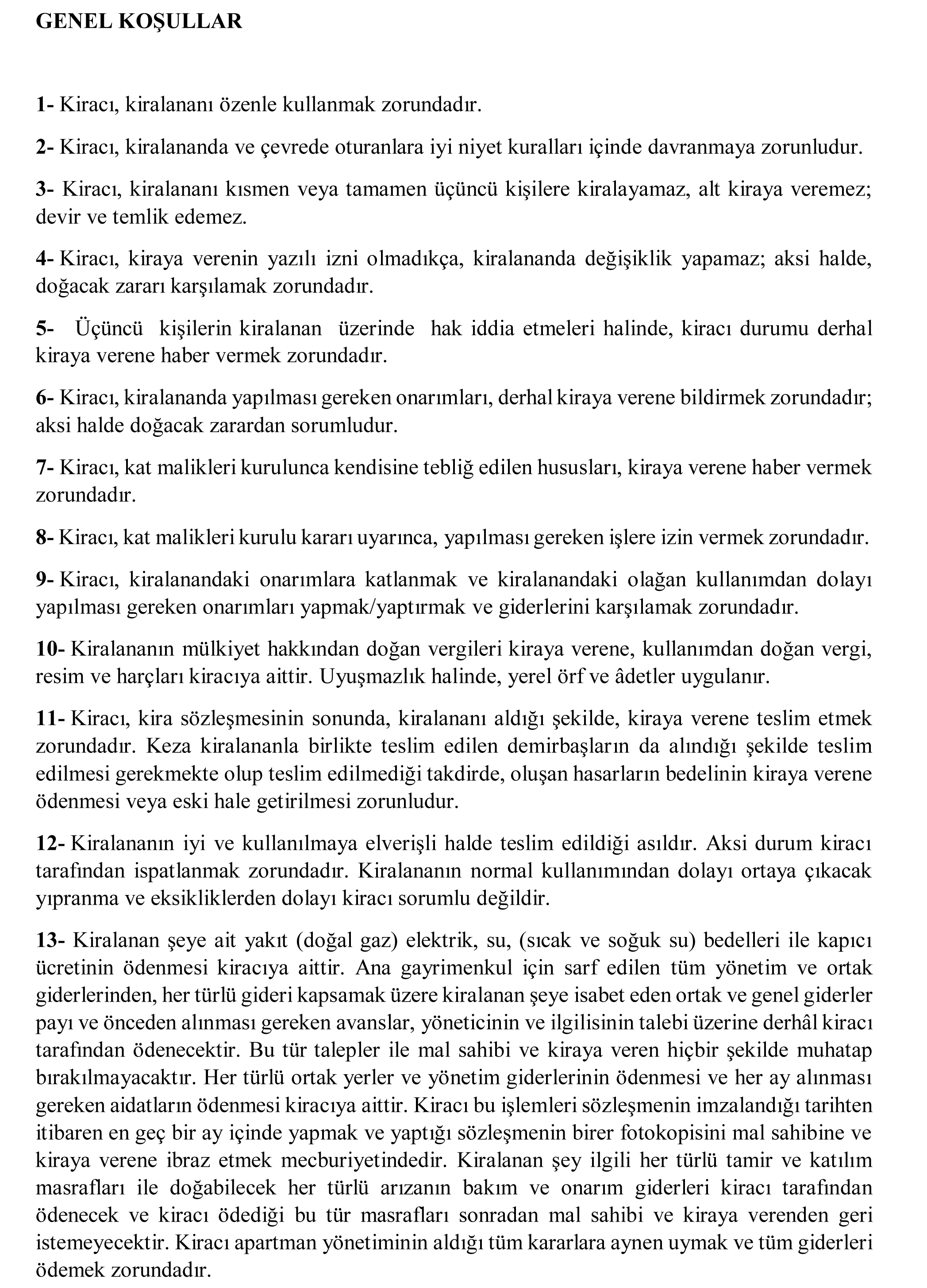 GENEL KOŞULLAR

1- Kiracı, kiralananı özenle kullanmak zorundadır.

2- Kiracı, kiralananda ve çevrede oturanlara iyi niyet kuralları içinde davranmaya zorunludur.

3- Kiracı, kiralananı kısmen veya tamamen üçüncü kişilere kiralayamaz, alt kiraya veremez; devir ve temlik edemez.

4- Kiracı, kiraya verenin yazılı izni olmadıkça, kiralananda değişiklik yapamaz; aksi halde, doğacak zararı karşılamak zorundadır.

5- Üçüncü kişilerin kiralanan üzerinde hak iddia etmeleri halinde, kiracı durumu derhal kiraya verene haber vermek zorundadır.

6- Kiracı, kiralananda yapılması gereken onarımları, derhal kiraya verene bildirmek zorundadır; aksi halde doğacak zarardan sorumludur.

7- Kiracı, kat malikleri kurulunca kendisine tebliğ edilen hususları, kiraya verene haber vermek zorundadır.

8- Kiracı, kat malikleri kurulu kararı uyarınca, yapılması gereken işlere izin vermek zorundadır.

9- Kiracı, kiralanandaki onarımlara katlanmak ve kiralanandaki olağan kullanımdan dolayı yapılması gereken onarımları yapmak/yaptırmak ve giderlerini karşılamak zorundadır.

10- Kiralananın mülkiyet hakkından doğan vergileri kiraya verene, kullanımdan doğan vergi, resim ve harçları kiracıya aittir. Uyuşmazlık halinde, yerel örf ve âdetler uygulanır.

11- Kiracı, kira sözleşmesinin sonunda, kiralananı aldığı şekilde, kiraya verene teslim etmek zorundadır. Keza kiralananla birlikte teslim edilen demirbaşların da alındığı şekilde teslim edilmesi gerekmekte olup teslim edilmediği takdirde, oluşan hasarların bedelinin kiraya verene ödenmesi veya eski hale getirilmesi zorunludur.

12- Kiralananın iyi ve kullanılmaya elverişli halde teslim edildiği asıldır. Aksi durum kiracı tarafından ispatlanmak zorundadır. Kiralananın normal kullanımından dolayı ortaya çıkacak yıpranma ve eksikliklerden dolayı kiracı sorumlu değildir.

13- Kiralanan şeye ait yakıt (doğal gaz) elektrik, su, (sıcak ve soğuk su) bedelleri ile kapıcı ücretinin ödenmesi kiracıya aittir. Ana gayrimenkul için sarf edilen tüm yönetim ve ortak giderlerinden, her türlü gideri kapsamak üzere kiralanan şeye isabet eden ortak ve genel giderler payı ve önceden alınması gereken avanslar, yöneticinin ve ilgilisinin talebi üzerine derhâl kiracı tarafından ödenecektir. Bu tür talepler ile mal sahibi ve kiraya veren hiçbir şekilde muhatap bırakılmayacaktır. Her türlü ortak yerler ve yönetim giderlerinin ödenmesi ve her ay alınması gereken aidatların ödenmesi kiracıya aittir. Kiracı bu işlemleri sözleşmenin imzalandığı tarihten itibaren en geç bir ay içinde yapmak ve yaptığı sözleşmenin birer fotokopisini mal sahibine ve kiraya verene ibraz etmek mecburiyetindedir. Kiralanan şey ilgili her türlü tamir ve katılım masrafları ile doğabilecek her türlü arızanın bakım ve onarım giderleri kiracı tarafından ödenecek ve kiracı ödediği bu tür masrafları sonradan mal sahibi ve kiraya verenden geri istemeyecektir. Kiracı apartman yönetiminin aldığı tüm kararlara aynen uymak ve tüm giderleri ödemek zorundadır.